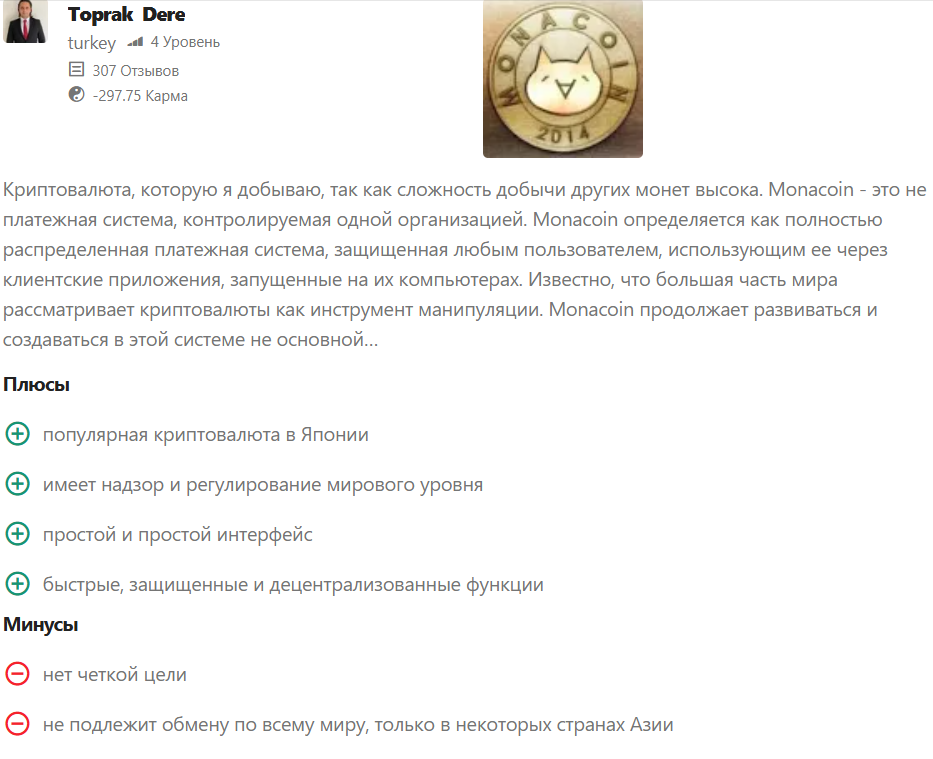 Toprak Dere
turkey 4 Уровень
307 Отзывов
-297.75 Карма

MONACOIN
2014

Криптовалюта, которую я добываю, так как сложность добычи других монет высока. Monacoin - это не платежная система, контролируемая одной организацией. Monacoin определяется как полностью распределенная платежная система, защищенная любым пользователем, использующим ее через клиентские приложения, запущенные на их компьютерах. Известно, что большая часть мира рассматривает криптовалюты как инструмент манипуляции. Monacoin продолжает развиваться и создаваться в этой системе не основной...

Плюсы

популярная криптовалюта в Японии

имеет надзор и регулирование мирового уровня

простой и простой интерфейс

быстрые, защищенные и децентрализованные функции

Минусы

нет четкой цели

не подлежит обмену по всему миру, только в некоторых странах Азии